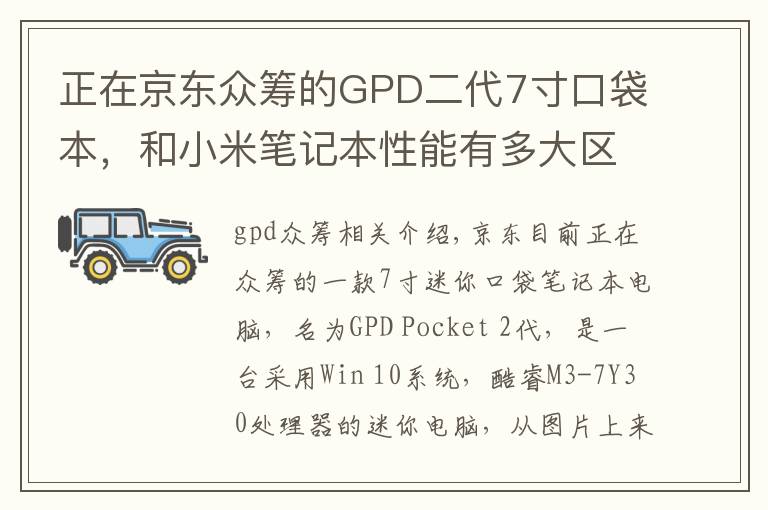 正在京东众筹的GPD二代7寸口袋本，和小米笔记本性能有多大区

gpd众筹相关介绍，京东目前正在众筹的一款7寸迷你口袋笔记本电脑，名为GPD Pocket 2代，是一台采用Win 10系统，酷睿M3-7Y30处理器的迷你电脑，从图片上来